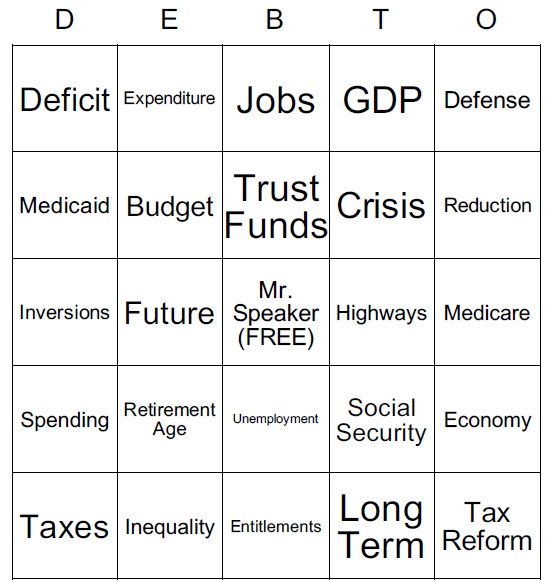 | D | E | B | T | O |
|---|---|---|---|---|
| Deficit | Expenditure | Jobs | GDP | Defense |
| Medicaid | Budget | Trust Funds | Crisis | Reduction |
| Inversions | Future | Mr. Speaker (FREE) | Highways | Medicare |
| Spending | Retirement Age | Unemployment | Social Security | Economy |
| Taxes | Inequality | Entitlements | Long Term | Tax Reform |